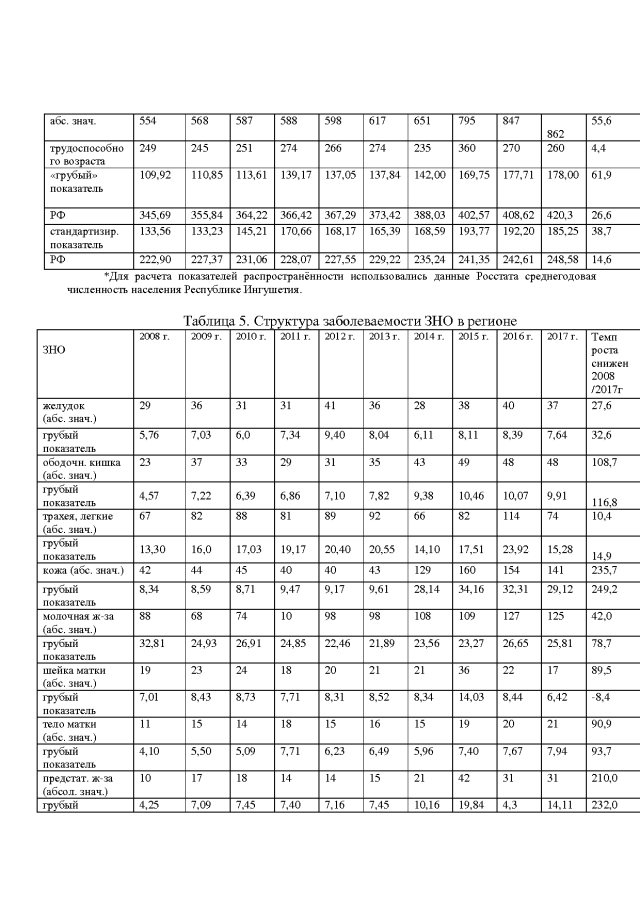 | абс. знач. | 554 | 568 | 587 | 588 | 598 | 617 | 651 | 795 | 847 | 862 | 55,6 |
|---|---|---|---|---|---|---|---|---|---|---|---|
| трудоспособного возраста | 249 | 245 | 251 | 274 | 266 | 274 | 235 | 360 | 270 | 260 | 4,4 |
| «грубый» показатель | 109,92 | 110,85 | 113,61 | 139,17 | 137,05 | 137,84 | 142,00 | 169,75 | 177,71 | 178,00 | 61,9 |
| РФ | 345,69 | 355,84 | 364,22 | 366,42 | 367,29 | 373,42 | 388,03 | 402,57 | 408,62 | 420,3 | 26,6 |
| стандартизир. показатель | 133,56 | 133,23 | 145,21 | 170,66 | 168,17 | 165,39 | 168,59 | 193,77 | 192,20 | 185,25 | 38,7 |
| РФ | 222,90 | 227,37 | 231,06 | 228,07 | 227,55 | 229,22 | 235,24 | 241,35 | 242,61 | 248,58 | 14,6 |

*Для расчета показателей распространённости использовались данные Росстата среднегодовая численность населения Республике Ингушетия.

Таблица 5. Структура заболеваемости ЗНО в регионе

| ЗНО | 2008 г. | 2009 г. | 2010 г. | 2011 г. | 2012 г. | 2013 г. | 2014 г. | 2015 г. | 2016 г. | 2017 г. | Темп роста снижен 2008 /2017г |
|---|---|---|---|---|---|---|---|---|---|---|---|
| желудок (абс. знач.) | 29 | 36 | 31 | 31 | 41 | 36 | 28 | 38 | 40 | 37 | 27,6 |
| грубый показатель | 5,76 | 7,03 | 6,0 | 7,34 | 9,40 | 8,04 | 6,11 | 8,11 | 8,39 | 7,64 | 32,6 |
| ободочн. кишка (абс. знач.) | 23 | 37 | 33 | 29 | 31 | 35 | 43 | 49 | 48 | 48 | 108,7 |
| грубый показатель | 4,57 | 7,22 | 6,39 | 6,86 | 7,10 | 7,82 | 9,38 | 10,46 | 10,07 | 9,91 | 116,8 |
| трахея, легкие (абс. знач.) | 67 | 82 | 88 | 81 | 89 | 92 | 66 | 82 | 114 | 74 | 10,4 |
| грубый показатель | 13,30 | 16,0 | 17,03 | 19,17 | 20,40 | 20,55 | 14,10 | 17,51 | 23,92 | 15,28 | 14,9 |
| кожа (абс. знач.) | 42 | 44 | 45 | 40 | 40 | 43 | 129 | 160 | 154 | 141 | 235,7 |
| грубый показатель | 8,34 | 8,59 | 8,71 | 9,47 | 9,17 | 9,61 | 28,14 | 34,16 | 32,31 | 29,12 | 249,2 |
| молочная ж-за (абс. знач.) | 88 | 68 | 74 | 10 | 98 | 98 | 108 | 109 | 127 | 125 | 42,0 |
| грубый показатель | 32,81 | 24,93 | 26,91 | 24,85 | 22,46 | 21,89 | 23,56 | 23,27 | 26,65 | 25,81 | 78,7 |
| шейка матки (абс. знач.) | 19 | 23 | 24 | 18 | 20 | 21 | 21 | 36 | 22 | 17 | 89,5 |
| грубый показатель | 7,01 | 8,43 | 8,73 | 7,71 | 8,31 | 8,52 | 8,34 | 14,03 | 8,44 | 6,42 | -8,4 |
| тело матки (абс. знач.) | 11 | 15 | 14 | 18 | 15 | 16 | 15 | 19 | 20 | 21 | 90,9 |
| грубый показатель | 4,10 | 5,50 | 5,09 | 7,71 | 6,23 | 6,49 | 5,96 | 7,40 | 7,67 | 7,94 | 93,7 |
| предстат. ж-за (абсол. знач.) | 10 | 17 | 18 | 14 | 14 | 15 | 21 | 42 | 31 | 31 | 210,0 |
| грубый | 4,25 | 7,09 | 7,45 | 7,40 | 7,16 | 7,45 | 10,16 | 19,84 | 4,3 | 14,11 | 232,0 |